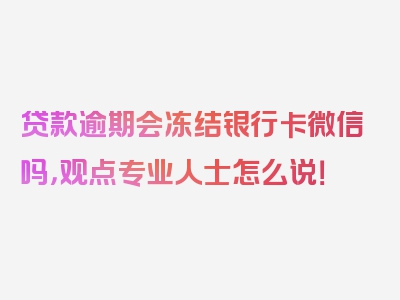 贷款逾期会冻结银行卡微信吗,观点专业人士怎么说!